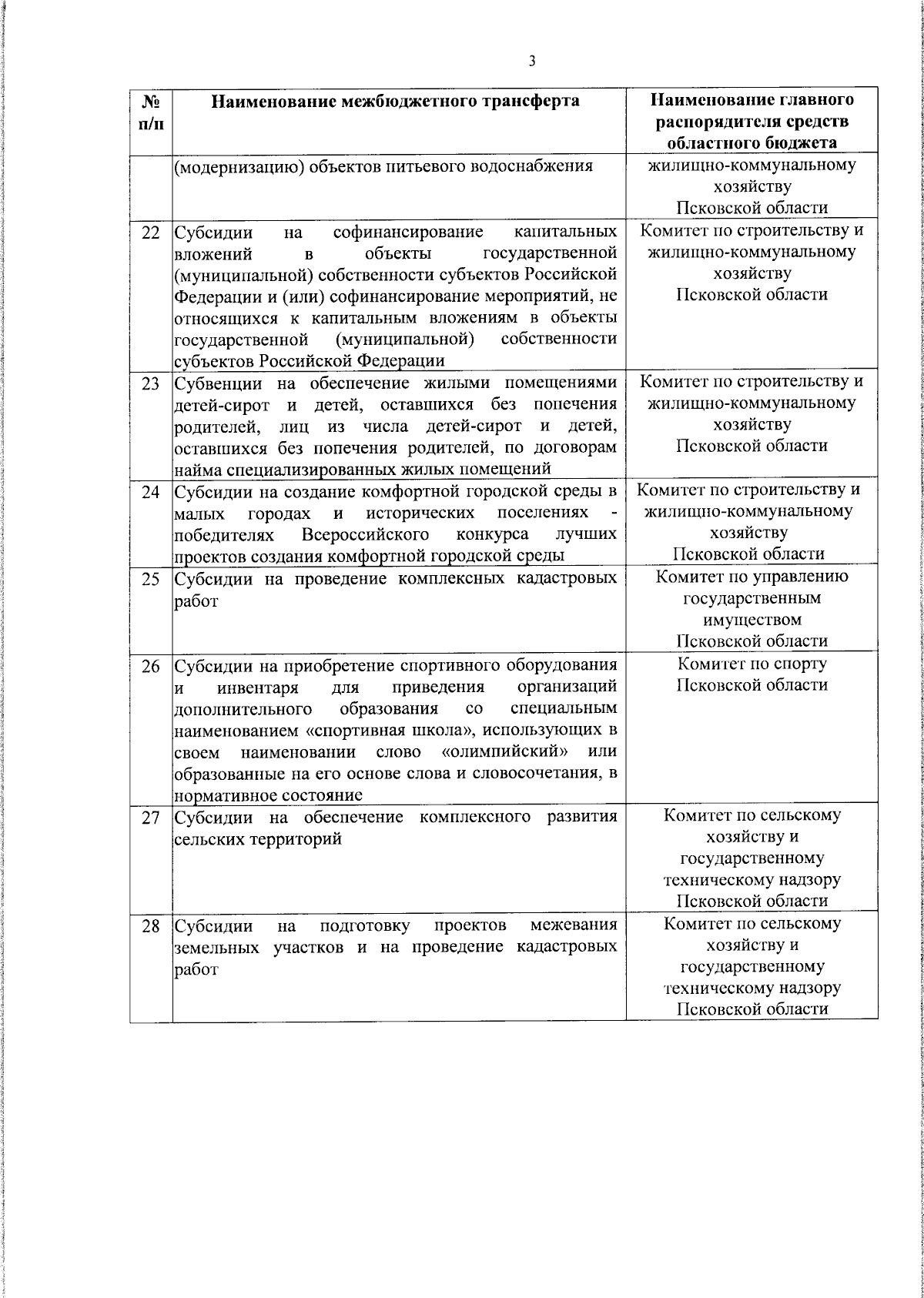 3

| № п/п | Наименование межбюджетного трансферта | Наименование главного распорядителя средств областного бюджета |
|---|---|---|
| | (модернизацию) объектов питьевого водоснабжения | жилищно-коммунальному хозяйству Псковской области |
| 22 | Субсидии на софинансирование капитальных вложений в объекты государственной (муниципальной) собственности субъектов Российской Федерации и (или) софинансирование мероприятий, не относящихся к капитальным вложениям в объекты государственной (муниципальной) собственности субъектов Российской Федерации | Комитет по строительству и жилищно-коммунальному хозяйству Псковской области |
| 23 | Субвенции на обеспечение жилыми помещениями детей-сирот и детей, оставшихся без попечения родителей, лиц из числа детей-сирот и детей, оставшихся без попечения родителей, по договорам найма специализированных жилых помещений | Комитет по строительству и жилищно-коммунальному хозяйству Псковской области |
| 24 | Субсидии на создание комфортной городской среды в малых городах и исторических поселениях - победителях Всероссийского конкурса лучших проектов создания комфортной городской среды | Комитет по строительству и жилищно-коммунальному хозяйству Псковской области |
| 25 | Субсидии на проведение комплексных кадастровых работ | Комитет по управлению государственным имуществом Псковской области |
| 26 | Субсидии на приобретение спортивного оборудования и инвентаря для приведения организаций дополнительного образования со специальным наименованием «спортивная школа», использующих в своем наименовании слово «олимпийский» или образованные на его основе слова и словосочетания, в нормативное состояние | Комитет по спорту Псковской области |
| 27 | Субсидии на обеспечение комплексного развития сельских территорий | Комитет по сельскому хозяйству и государственному техническому надзору Псковской области |
| 28 | Субсидии на подготовку проектов межевания земельных участков и на проведение кадастровых работ | Комитет по сельскому хозяйству и государственному техническому надзору Псковской области |